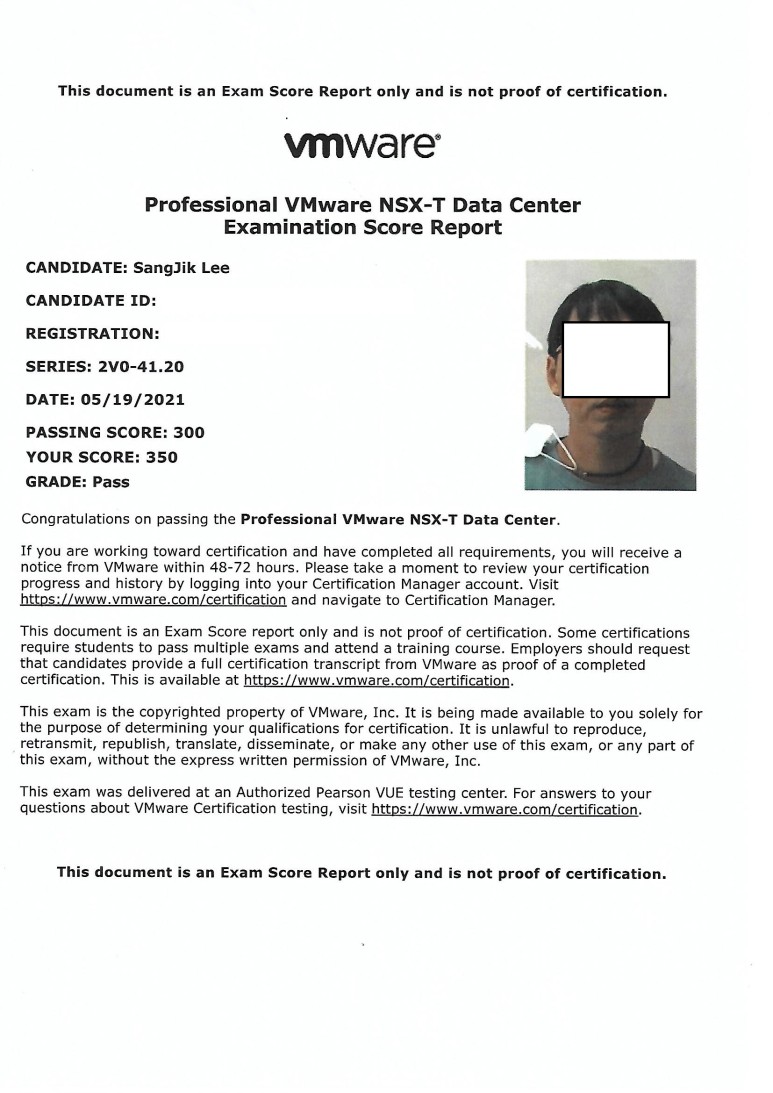 This document is an Exam Score Report only and is not proof of certification.

vmware®

Professional VMware NSX-T Data Center
Examination Score Report

CANDIDATE: SangJik Lee

CANDIDATE ID:

REGISTRATION:

SERIES: 2V0-41.20

DATE: 05/19/2021

PASSING SCORE: 300

YOUR SCORE: 350

GRADE: Pass

Congratulations on passing the Professional VMware NSX-T Data Center.

If you are working toward certification and have completed all requirements, you will receive a notice from VMware within 48-72 hours. Please take a moment to review your certification progress and history by logging into your Certification Manager account. Visit https://www.vmware.com/certification and navigate to Certification Manager.

This document is an Exam Score report only and is not proof of certification. Some certifications require students to pass multiple exams and attend a training course. Employers should request that candidates provide a full certification transcript from VMware as proof of a completed certification. This is available at https://www.vmware.com/certification.

This exam is the copyrighted property of VMware, Inc. It is being made available to you solely for the purpose of determining your qualifications for certification. It is unlawful to reproduce, retransmit, republish, translate, disseminate, or make any other use of this exam, or any part of this exam, without the express written permission of VMware, Inc.

This exam was delivered at an Authorized Pearson VUE testing center. For answers to your questions about VMware Certification testing, visit https://www.vmware.com/certification.

This document is an Exam Score Report only and is not proof of certification.